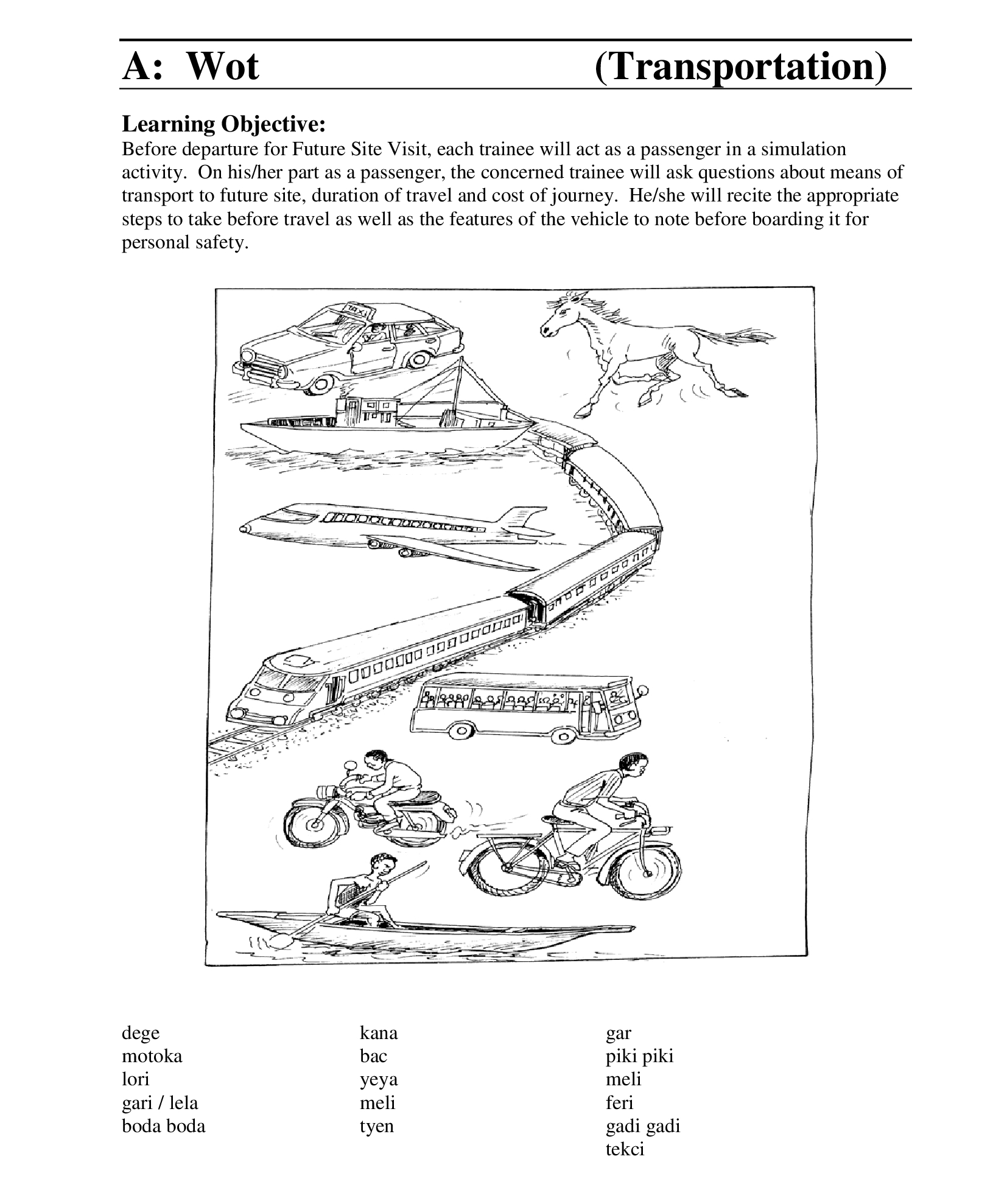 A: Wot (Transportation)

Learning Objective:
Before departure for Future Site Visit, each trainee will act as a passenger in a simulation activity. On his/her part as a passenger, the concerned trainee will ask questions about means of transport to future site, duration of travel and cost of journey. He/she will recite the appropriate steps to take before travel as well as the features of the vehicle to note before boarding it for personal safety.

TAXI

dege
motoka
lori
gari / lela
boda boda

kana
bac
yeya
meli
tyen

gar
piki piki
meli
feri
gadi gadi
tekci